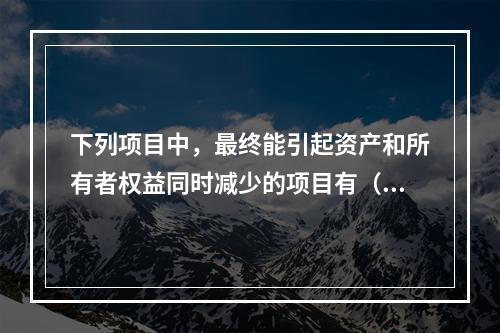 下列项目中，最终能引起资产和所有者权益同时减少的项目有（...